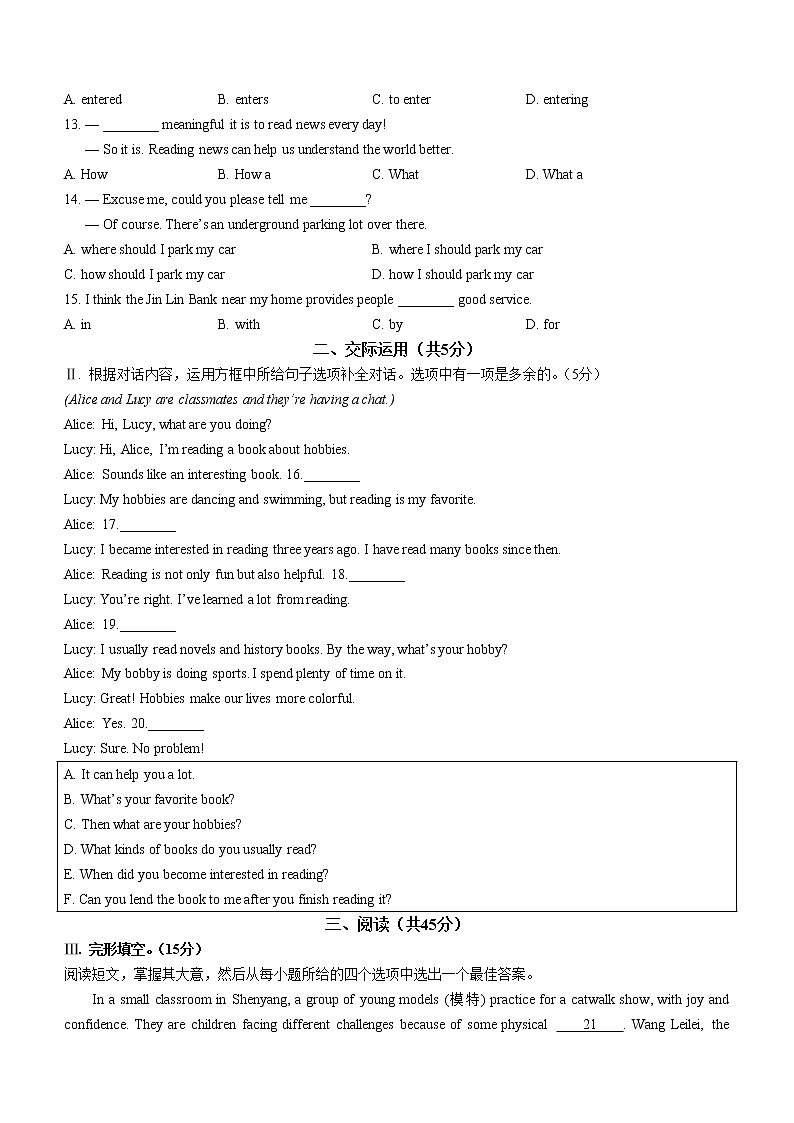 A. entered B. enters C. to enter D. entering

13. — ________ meaningful it is to read news every day!

— So it is. Reading news can help us understand the world better.

A. How B. How a C. What D. What a

14. — Excuse me, could you please tell me ________?

— Of course. There's an underground parking lot over there.

A. where should I park my car B. where I should park my car

C. how should I park my car D. how I should park my car

15. I think the Jin Lin Bank near my home provides people ________ good service.

A. in B. with C. by D. for

二、交际运用（共5分）

II. 根据对话内容，运用方框中所给句子选项补全对话。选项中有一项是多余的。（5分）

(Alice and Lucy are classmates and they're having a chat.)

Alice: Hi, Lucy, what are you doing?

Lucy: Hi, Alice, I'm reading a book about hobbies.

Alice: Sounds like an interesting book. 16.________

Lucy: My hobbies are dancing and swimming, but reading is my favorite.

Alice: 17.________

Lucy: I became interested in reading three years ago. I have read many books since then.

Alice: Reading is not only fun but also helpful. 18.________

Lucy: You're right. I've learned a lot from reading.

Alice: 19.________

Lucy: I usually read novels and history books. By the way, what's your hobby?

Lucy: My bobby is doing sports. I spend plenty of time on it.

Lucy: Great! Hobbies make our lives more colorful.

Alice: Yes. 20.________

Lucy: Sure. No problem!

A. It can help you a lot.
B. What's your favorite book?
C. Then what are your hobbies?
D. What kinds of books do you usually read?
E. When did you become interested in reading?
F. Can you lend the book to me after you finish reading it?

三、阅读（共45分）

III. 完形填空。(15分)

阅读短文，掌握其大意，然后从每小题所给的四个选项中选出一个最佳答案。

In a small classroom in Shenyang, a group of young models (模特) practice for a catwalk show, with joy and confidence. They are children facing different challenges because of some physical ____21____. Wang Leilei, the